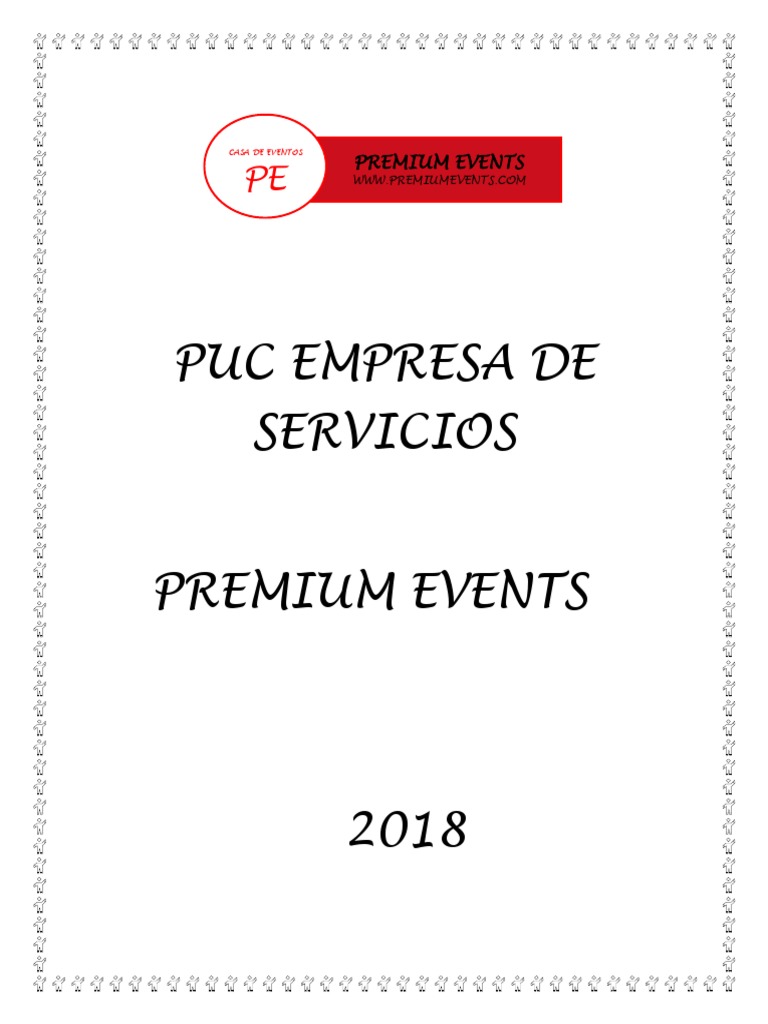 CASA DE EVENTOS
PE

PREMIUM EVENTS
WWW.PREMIUMEVENTS.COM

PUC EMPRESA DE SERVICIOS

PREMIUM EVENTS

2018